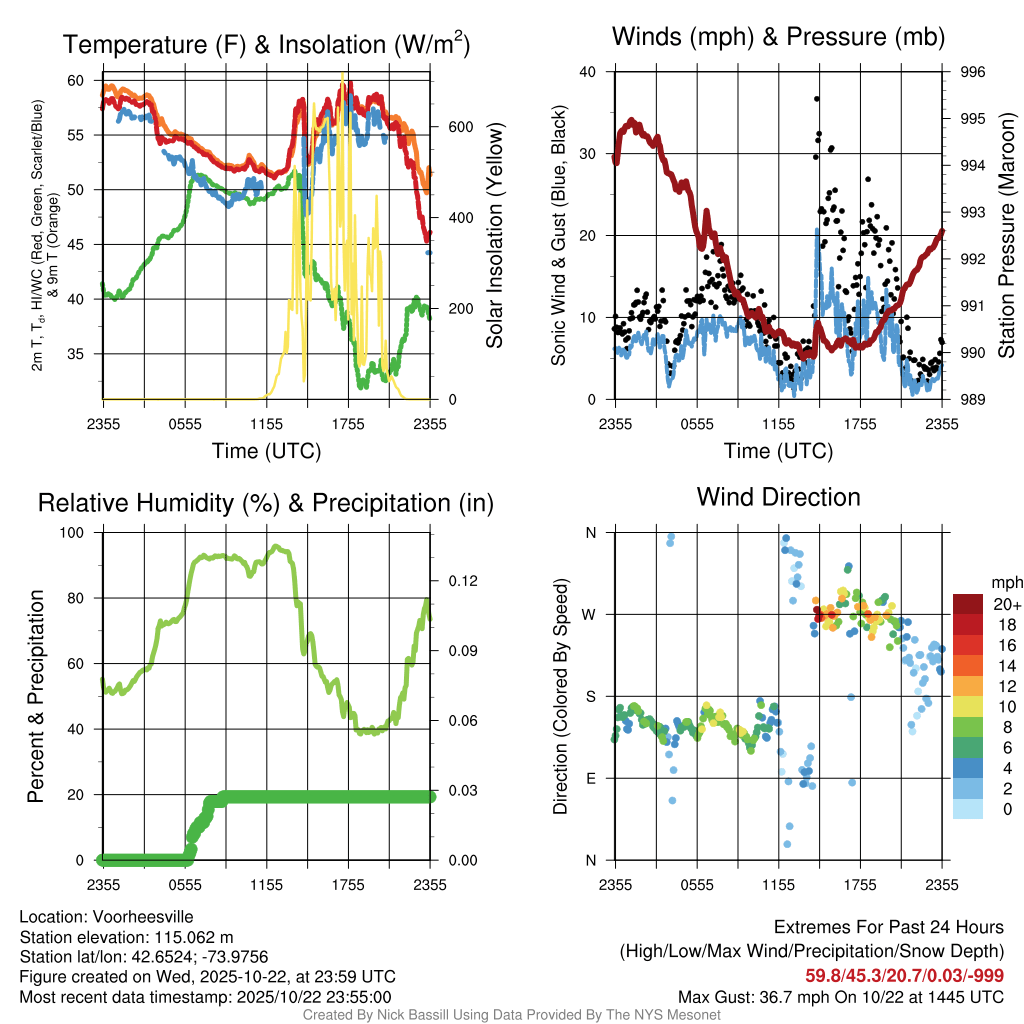 Temperature (F) & Insolation (W/m$^2$)

2m T, T$_d$, HI/WC (Red, Green, Scarlet/Blue) & 9m T (Orange)

60
55
50
45
40
35

Solar Insolation (Yellow)

600
400
200
0

2355 0555 1155 1755 2355

Time (UTC)

Winds (mph) & Pressure (mb)

Sonic Wind & Gust (Blue, Black)

40
30
20
10
0

Station Pressure (Maroon)

996
995
994
993
992
991
990
989

2355 0555 1155 1755 2355

Time (UTC)

Relative Humidity (%) & Precipitation (in)

Percent & Precipitation

100
80
60
40
20
0

0.12
0.09
0.06
0.03
0.00

2355 0555 1155 1755 2355

Wind Direction

Direction (Colored By Speed)

N
W
S
E
N

2355 0555 1155 1755 2355

mph
20+
18
16
14
12
10
8
6
4
2
0

Location: Voorheesville
Station elevation: 115.062 m
Station lat/lon: 42.6524; -73.9756
Figure created on Wed, 2025-10-22, at 23:59 UTC
Most recent data timestamp: 2025/10/22 23:55:00

Extremes For Past 24 Hours
(High/Low/Max Wind/Precipitation/Snow Depth)
59.8/45.3/20.7/0.03/-999
Max Gust: 36.7 mph On 10/22 at 1445 UTC

Created By Nick Bassill Using Data Provided By The NYS Mesonet